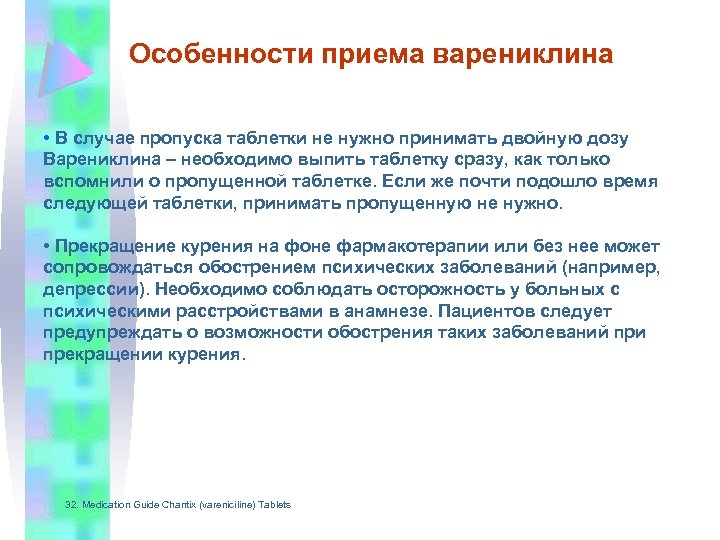 Особенности приема варениклина

• В случае пропуска таблетки не нужно принимать двойную дозу Варениклина – необходимо выпить таблетку сразу, как только вспомнили о пропущенной таблетке. Если же почти подошло время следующей таблетки, принимать пропущенную не нужно.

• Прекращение курения на фоне фармакотерапии или без нее может сопровождаться обострением психических заболеваний (например, депрессии). Необходимо соблюдать осторожность у больных с психическими расстройствами в анамнезе. Пациентов следует предупреждать о возможности обострения таких заболеваний при прекращении курения.

32. Medication Guide Chantix (vareniciline) Tablets